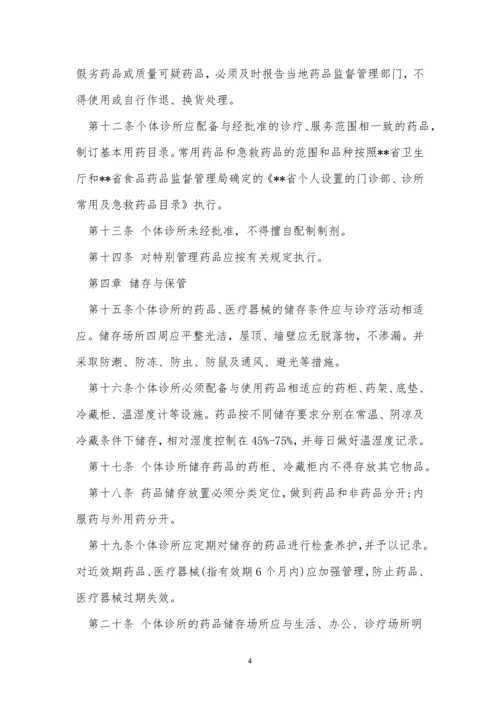 假劣药品或质量可疑药品，必须及时报告当地药品监督管理部门，不得使用或自行作退、换货处理。

第十二条个体诊所应配备与经批准的诊疗、服务范围相一致的药品，制订基本用药目录。常用药品和急救药品的范围和品种按照**省卫生厅和**省食品药品监督管理局确定的《**省个人设置的门诊部、诊所常用及急救药品目录》执行。

第十三条 个体诊所未经批准，不得擅自配制制剂。

第十四条 对特别管理药品应按有关规定执行。

第四章 储存与保管

第十五条个体诊所的药品、医疗器械的储存条件应与诊疗活动相适应。储存场所四周应平整光洁，屋顶、墙壁应无脱落物，不渗漏。并采取防潮、防冻、防虫、防鼠及通风、避光等措施。

第十六条个体诊所必须配备与使用药品相适应的药柜、药架、底垫、冷藏柜、温湿度计等设施。药品按不同储存要求分别在常温、阴凉及冷藏条件下储存，相对湿度控制在45%-75%，并每日做好温湿度记录。

第十七条 个体诊所储存药品的药柜、冷藏柜内不得存放其它物品。

第十八条 药品储存放置必须分类定位，做到药品和非药品分开;内服药与外用药分开。

第十九条个体诊所应定期对储存的药品进行检查养护，并予以记录。对近效期药品、医疗器械(指有效期6个月内)应加强管理，防止药品、医疗器械过期失效。

第二十条 个体诊所的药品储存场所应与生活、办公、诊疗场所明

4